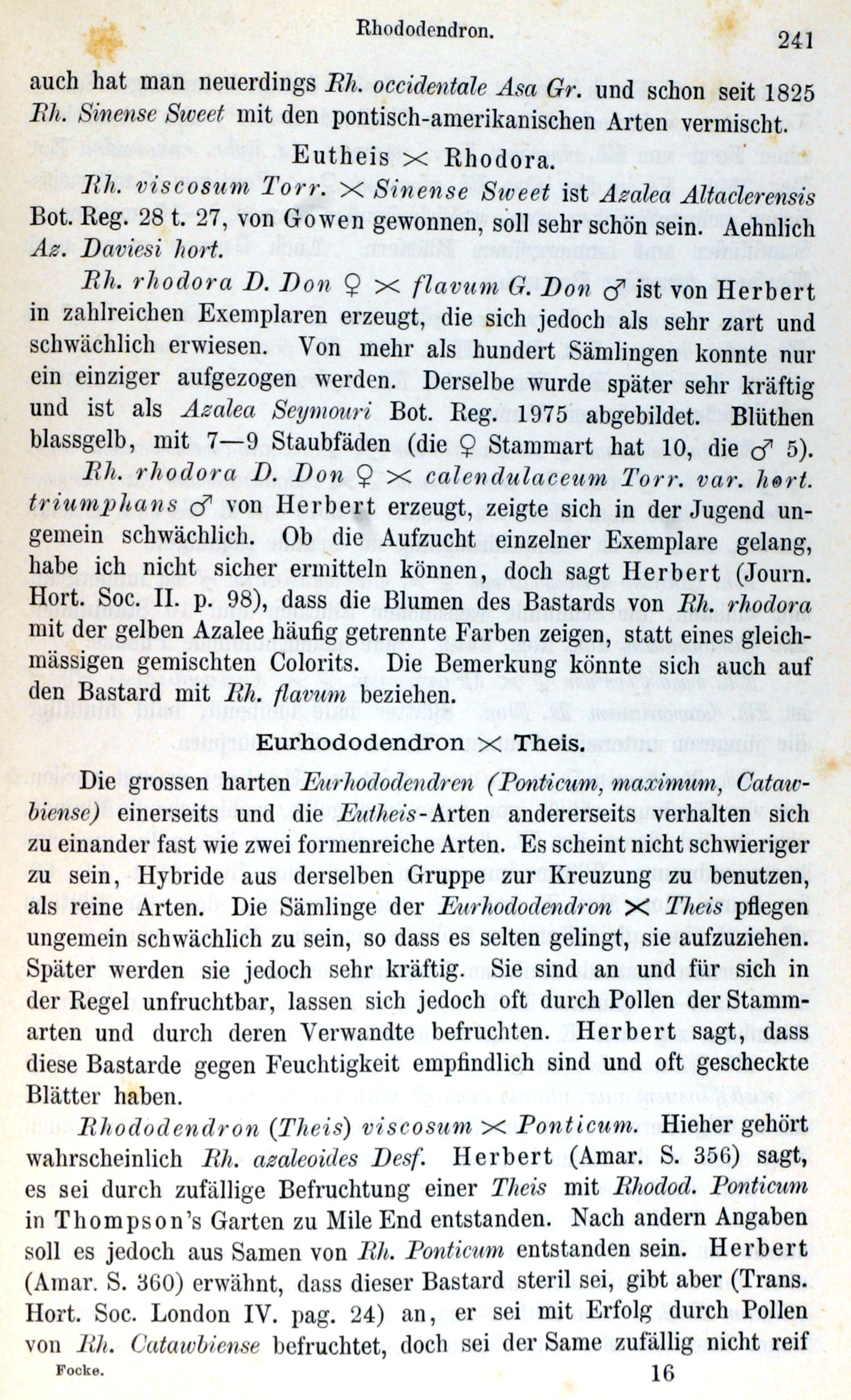 Rhododendron. 241

auch hat man neuerdings Rh. occidentale Asa Gr. und schon seit 1825 Rh. Sinense Sweet mit den pontisch-amerikanischen Arten vermischt.

Eutheis $\times$ Rhodora.

Rh. viscosum Torr. $\times$ Sinense Sweet ist Azalea Altaclerensis Bot. Reg. 28 t. 27, von Gowen gewonnen, soll sehr schön sein. Aehnlich Az. Daviesi hort.

Rh. rhodora D. Don ♀ $\times$ flavum G. Don ♂ ist von Herbert in zahlreichen Exemplaren erzeugt, die sich jedoch als sehr zart und schwächlich erwiesen. Von mehr als hundert Sämlingen konnte nur ein einziger aufgezogen werden. Derselbe wurde später sehr kräftig und ist als Azalea Seymouri Bot. Reg. 1975 abgebildet. Blüthen blassgelb, mit 7—9 Staubfäden (die ♀ Stammart hat 10, die ♂ 5).

Rh. rhodora D. Don ♀ $\times$ calendulaceum Torr. var. hort. triumphans ♂ von Herbert erzeugt, zeigte sich in der Jugend ungemein schwächlich. Ob die Aufzucht einzelner Exemplare gelang, habe ich nicht sicher ermitteln können, doch sagt Herbert (Journ. Hort. Soc. II. p. 98), dass die Blumen des Bastards von Rh. rhodora mit der gelben Azalee häufig getrennte Farben zeigen, statt eines gleichmässigen gemischten Colorits. Die Bemerkung könnte sich auch auf den Bastard mit Rh. flavum beziehen.

Eurhododendron $\times$ Theis.

Die grossen harten Eurhododendren (Ponticum, maximum, Catawbiense) einerseits und die Eutheis-Arten andererseits verhalten sich zu einander fast wie zwei formenreiche Arten. Es scheint nicht schwieriger zu sein, Hybride aus derselben Gruppe zur Kreuzung zu benutzen, als reine Arten. Die Sämlinge der Eurhododendron $\times$ Theis pflegen ungemein schwächlich zu sein, so dass es selten gelingt, sie aufzuziehen. Später werden sie jedoch sehr kräftig. Sie sind an und für sich in der Regel unfruchtbar, lassen sich jedoch oft durch Pollen der Stammarten und durch deren Verwandte befruchten. Herbert sagt, dass diese Bastarde gegen Feuchtigkeit empfindlich sind und oft gescheckte Blätter haben.

Rhododendron (Theis) viscosum $\times$ Ponticum. Hieher gehört wahrscheinlich Rh. azaleoides Desf. Herbert (Amar. S. 356) sagt, es sei durch zufällige Befruchtung einer Theis mit Rhodod. Ponticum in Thompson's Garten zu Mile End entstanden. Nach andern Angaben soll es jedoch aus Samen von Rh. Ponticum entstanden sein. Herbert (Amar. S. 360) erwähnt, dass dieser Bastard steril sei, gibt aber (Trans. Hort. Soc. London IV. pag. 24) an, er sei mit Erfolg durch Pollen von Rh. Catawbiense befruchtet, doch sei der Same zufällig nicht reif

Focke. 16